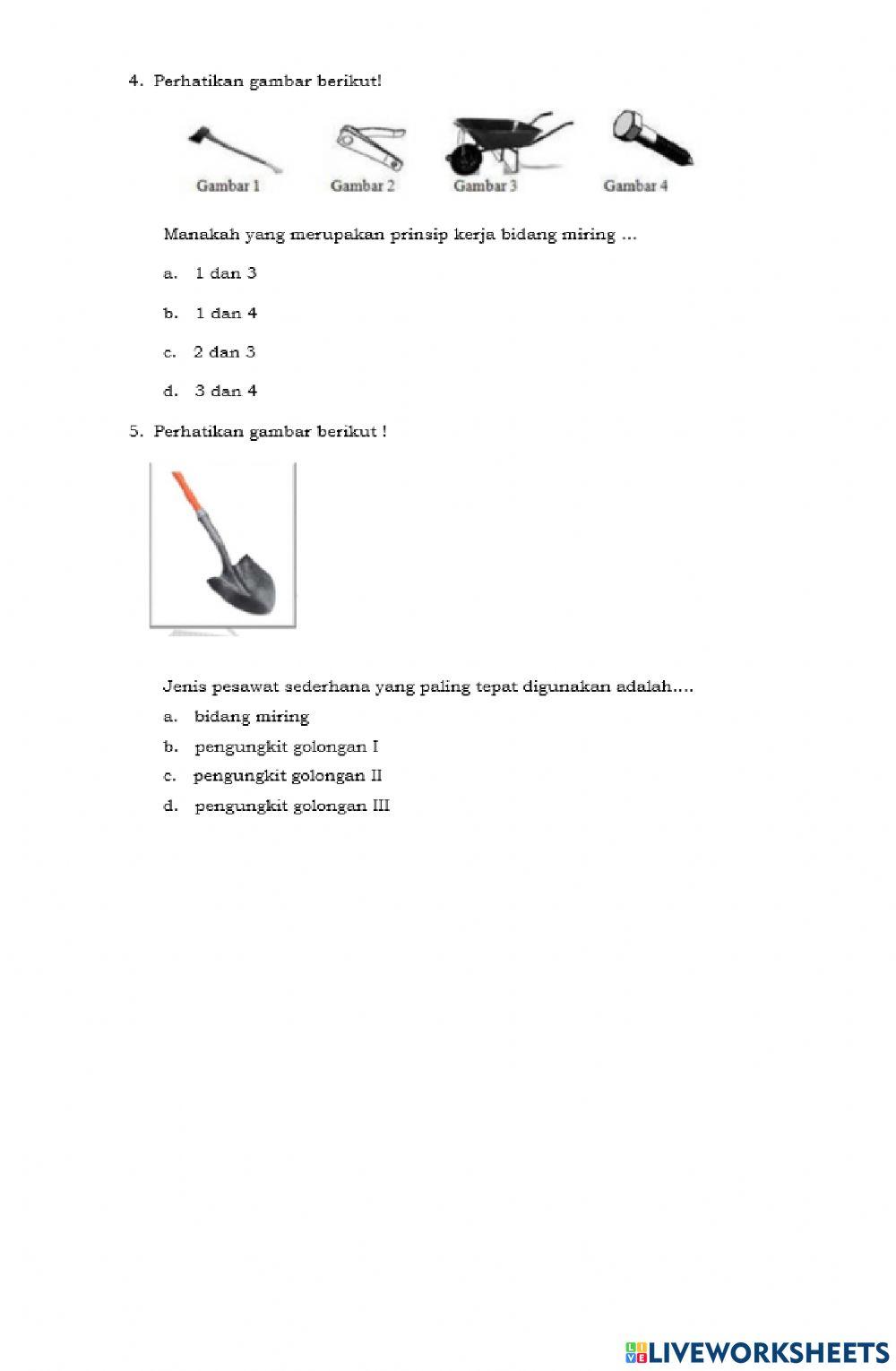 4. Perhatikan gambar berikut!

Gambar 1 Gambar 2 Gambar 3 Gambar 4

Manakah yang merupakan prinsip kerja bidang miring ...

a. 1 dan 3

b. 1 dan 4

c. 2 dan 3

d. 3 dan 4

5. Perhatikan gambar berikut !

Jenis pesawat sederhana yang paling tepat digunakan adalah....

a. bidang miring

b. pengungkit golongan I

c. pengungkit golongan II

d. pengungkit golongan III

LIVEWORKSHEETS